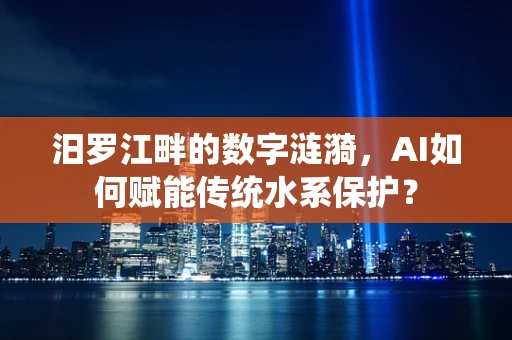 汨罗江畔的数字涟漪，AI如何赋能传统水系保护？